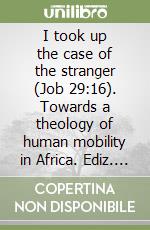 unilibro

I took up the case of the stranger (Job 29:16). Towards a theology of human mobility in Africa. Ediz....

COPERTINA NON DISPONIBILE